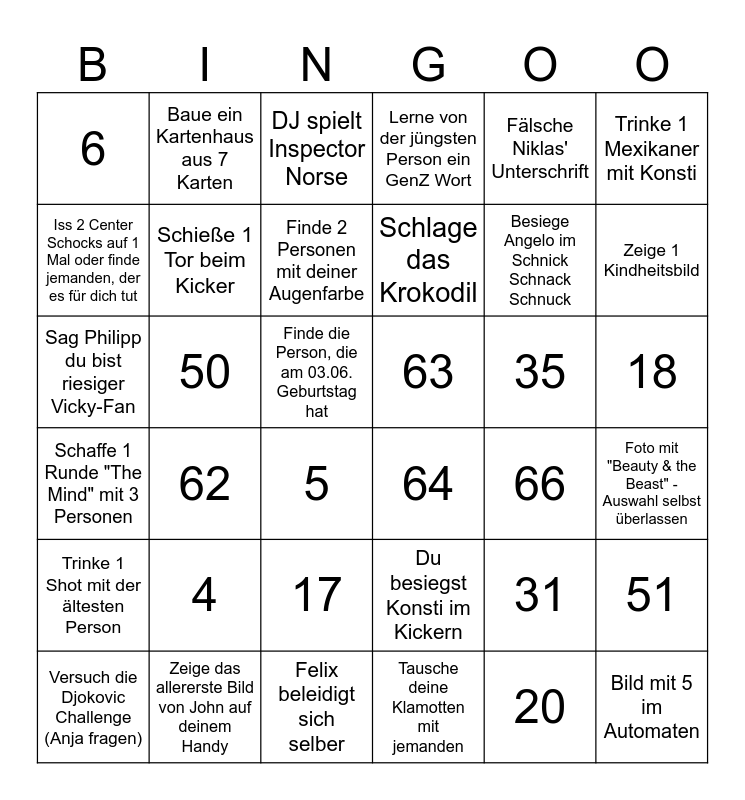 | B | I | N | G | O | O |
|---|---|---|---|---|---|
| 6 | Baue ein Kartenhaus aus 7 Karten | DJ spielt Inspector Norse | Lerne von der jüngsten Person ein GenZ Wort | Fälsche Niklas' Unterschrift | Trinke 1 Mexikaner mit Konsti |
| Iss 2 Center Schocks auf 1 Mal oder finde jemanden, der es für dich tut | Schieße 1 Tor beim Kicker | Finde 2 Personen mit deiner Augenfarbe | Schlage das Krokodil | Besiege Angelo im Schnick Schnack Schnuck | Zeige 1 Kindheitsbild |
| Sag Philipp du bist riesiger Vicky-Fan | 50 | Finde die Person, die am 03.06. Geburtstag hat | 63 | 35 | 18 |
| Schaffe 1 Runde "The Mind" mit 3 Personen | 62 | 5 | 64 | 66 | Foto mit "Beauty & the Beast" - Auswahl selbst überlassen |
| Trinke 1 Shot mit der ältesten Person | 4 | 17 | Du besiegst Konsti im Kickern | 31 | 51 |
| Versuch die Djokovic Challenge (Anja fragen) | Zeige das allererste Bild von John auf deinem Handy | Felix beleidigt sich selber | Tausche deine Klamotten mit jemanden | 20 | Bild mit 5 im Automaten |